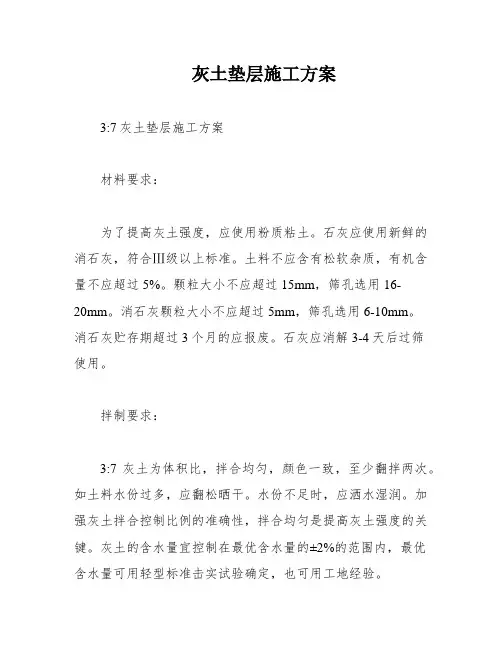 灰土垫层施工方案

3:7 灰土垫层施工方案

材料要求：

为了提高灰土强度，应使用粉质粘土。石灰应使用新鲜的消石灰，符合III级以上标准。土料不应含有松软杂质，有机含量不应超过 5%。颗粒大小不应超过 15mm，筛孔选用 16-20mm。消石灰颗粒大小不应超过 5mm，筛孔选用 6-10mm。消石灰贮存期超过 3 个月的应报废。石灰应消解 3-4 天后过筛使用。

拌制要求：

3:7 灰土为体积比，拌合均匀，颜色一致，至少翻拌两次。如土料水份过多，应翻松晒干。水份不足时，应洒水湿润。加强灰土拌合控制比例的准确性，拌合均匀是提高灰土强度的关键。灰土的含水量宜控制在最优含水量的±2%的范围内，最优含水量可用轻型标准击实试验确定，也可用工地经验。